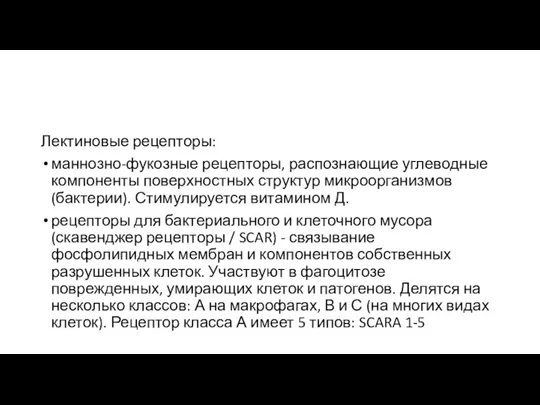 Лектиновые рецепторы:

• маннозно-фукозные рецепторы, распознающие углеводные компоненты поверхностных структур микроорганизмов (бактерии). Стимулируется витамином Д.

• рецепторы для бактериального и клеточного мусора (скавенджер рецепторы / SCAR) - связывание фосфолипидных мембран и компонентов собственных разрушенных клеток. Участвуют в фагоцитозе поврежденных, умирающих клеток и патогенов. Делятся на несколько классов: А на макрофагах, В и С (на многих видах клеток). Рецептор класса А имеет 5 типов: SCARA 1-5